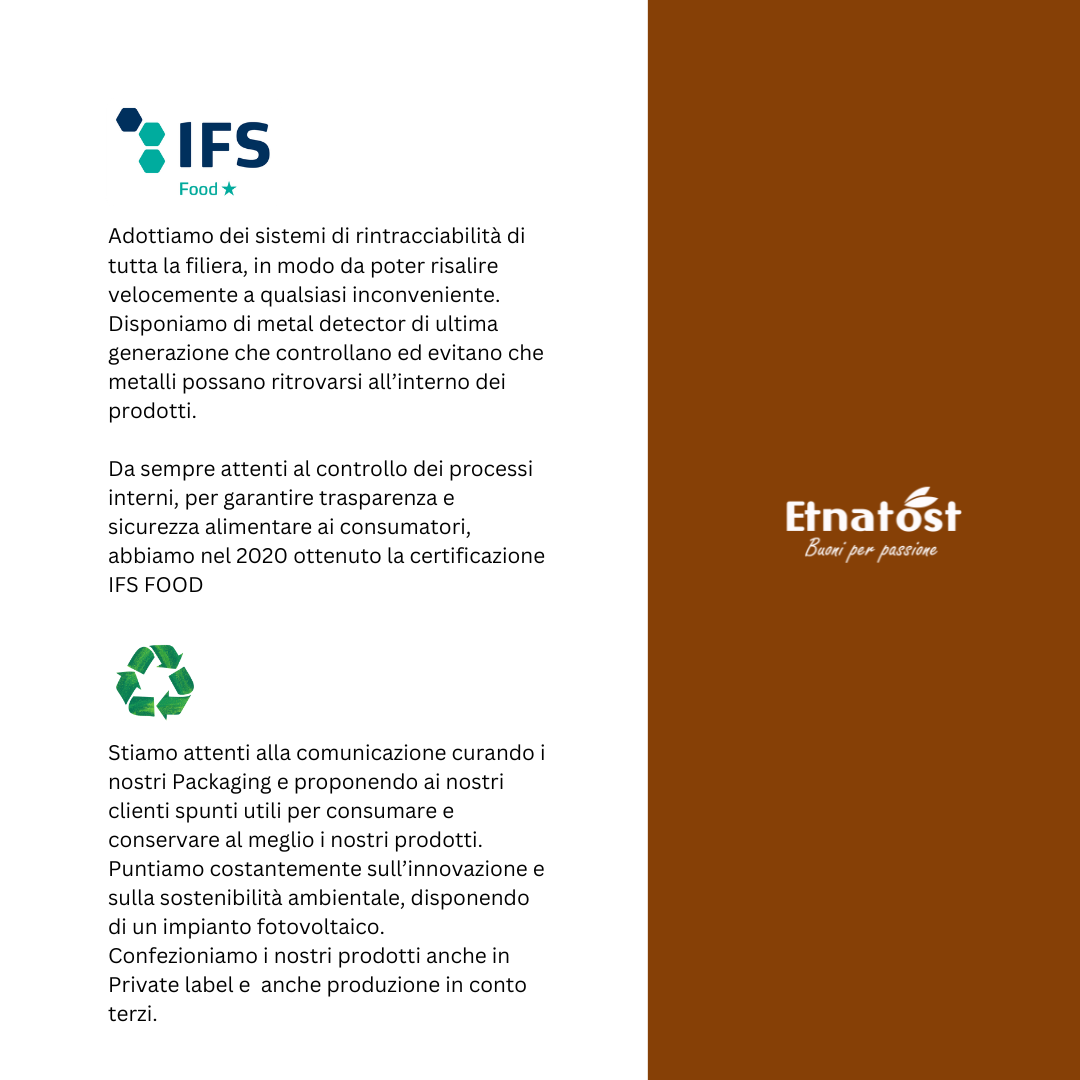 IFS
Food ★

Adottiamo dei sistemi di rintracciabilità di tutta la filiera, in modo da poter risalire velocemente a qualsiasi inconveniente. Disponiamo di metal detector di ultima generazione che controllano ed evitano che metalli possano ritrovarsi all'interno dei prodotti.

Da sempre attenti al controllo dei processi interni, per garantire trasparenza e sicurezza alimentare ai consumatori, abbiamo nel 2020 ottenuto la certificazione IFS FOOD

Stiamo attenti alla comunicazione curando i nostri Packaging e proponendo ai nostri clienti spunti utili per consumare e conservare al meglio i nostri prodotti.
Puntiamo costantemente sull'innovazione e sulla sostenibilità ambientale, disponendo di un impianto fotovoltaico.
Confezioniamo i nostri prodotti anche in Private label e anche produzione in conto terzi.

Etnatost
Buoni per passione